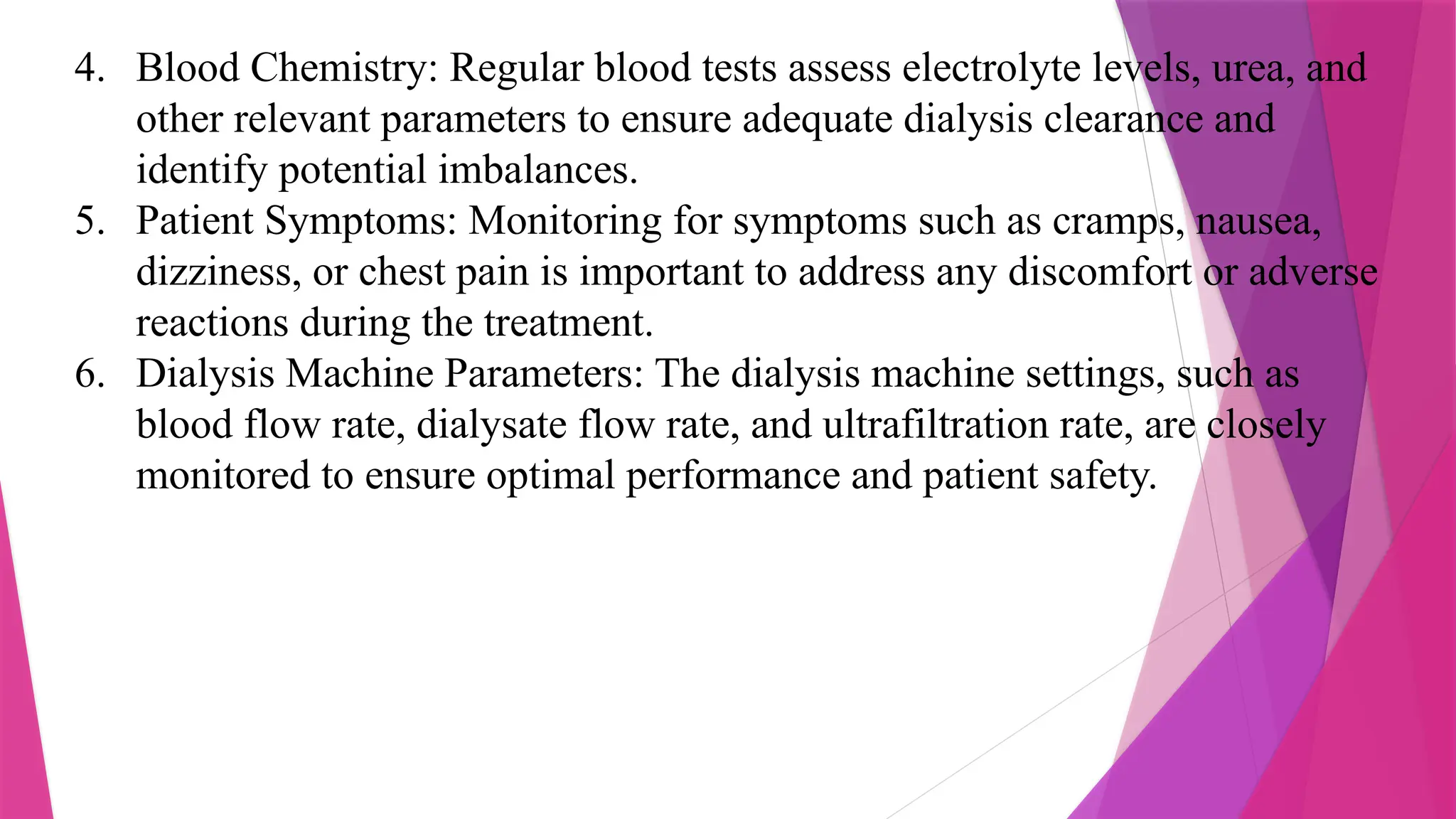 4. Blood Chemistry: Regular blood tests assess electrolyte levels, urea, and other relevant parameters to ensure adequate dialysis clearance and identify potential imbalances.
5. Patient Symptoms: Monitoring for symptoms such as cramps, nausea, dizziness, or chest pain is important to address any discomfort or adverse reactions during the treatment.
6. Dialysis Machine Parameters: The dialysis machine settings, such as blood flow rate, dialysate flow rate, and ultrafiltration rate, are closely monitored to ensure optimal performance and patient safety.